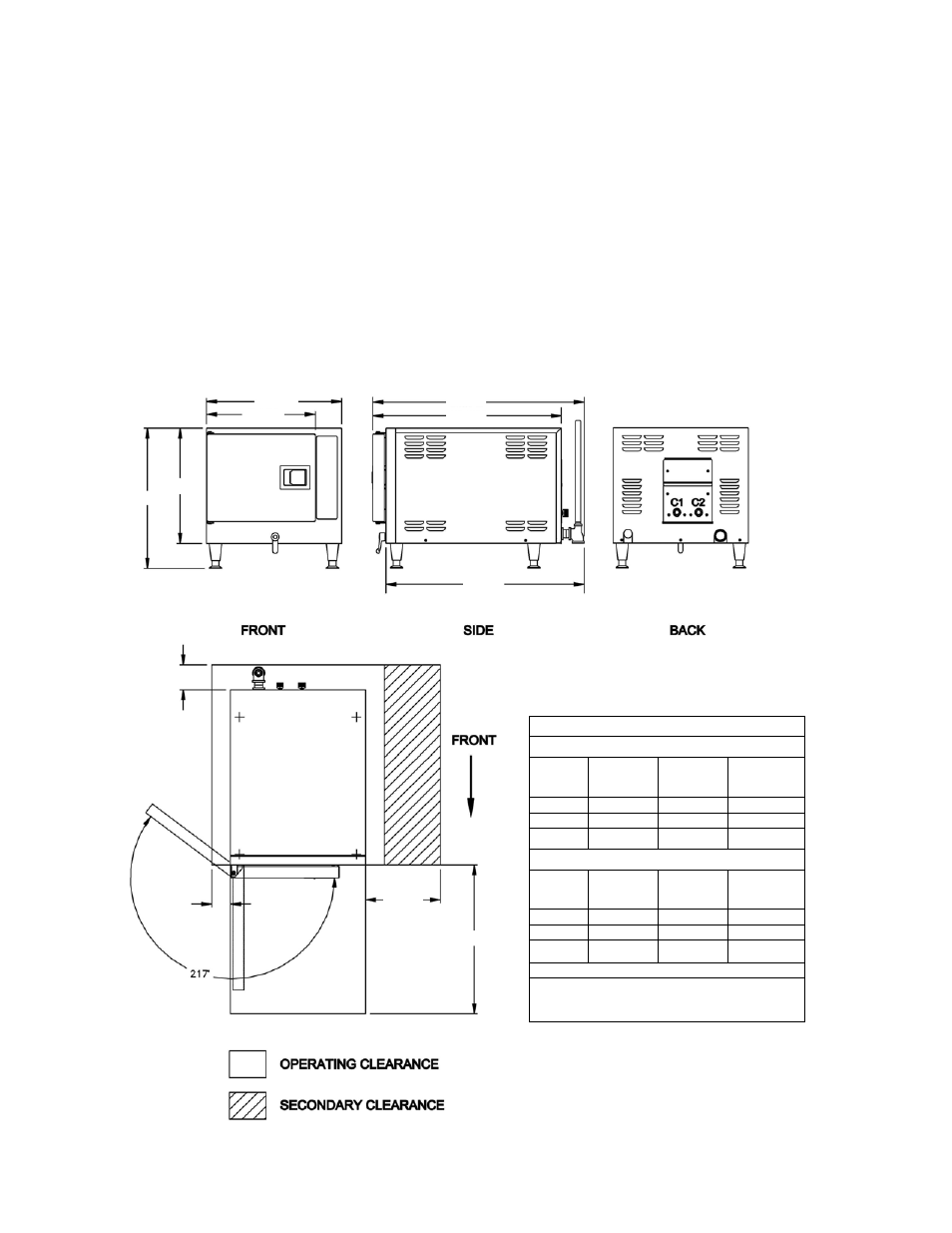 C1 C2

FRONT

SIDE

BACK

FRONT

217°

OPERATING CLEARANCE

SECONDARY CLEARANCE